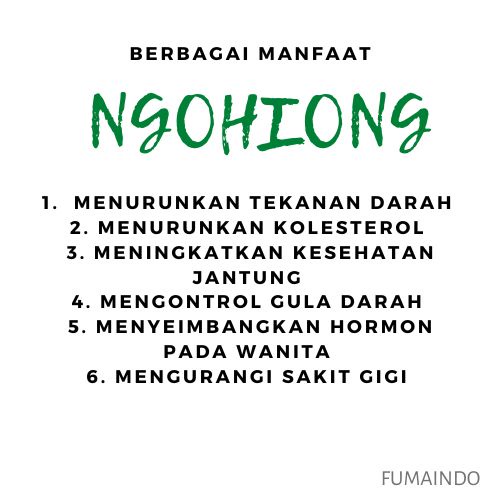 BERBAGAI MANFAAT

NGOHIONG

1. MENURUNKAN TEKANAN DARAH
2. MENURUNKAN KOLESTEROL
3. MENINGKATKAN KESEHATAN JANTUNG
4. MENGONTROL GULA DARAH
5. MENYEIMBANGKAN HORMON PADA WANITA
6. MENGURANGI SAKIT GIGI

FUMAINDO